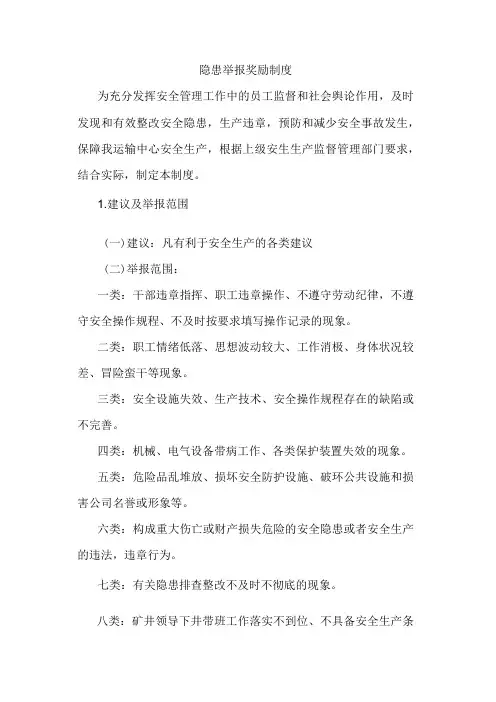 隐患举报奖励制度

为充分发挥安全管理工作中的员工监督和社会舆论作用，及时发现和有效整改安全隐患，生产违章，预防和减少安全事故发生，保障我运输中心安全生产，根据上级安生生产监督管理部门要求，结合实际，制定本制度。

1.建议及举报范围

（一）建议：凡有利于安全生产的各类建议

（二）举报范围：

一类：干部违章指挥、职工违章操作、不遵守劳动纪律，不遵守安全操作规程、不及时按要求填写操作记录的现象。

二类：职工情绪低落、思想波动较大、工作消极、身体状况较差、冒险蛮干等现象。

三类：安全设施失效、生产技术、安全操作规程存在的缺陷或不完善。

四类：机械、电气设备带病工作、各类保护装置失效的现象。

五类：危险品乱堆放、损坏安全防护设施、破坏公共设施和损害公司名誉或形象等。

六类：构成重大伤亡或财产损失危险的安全隐患或者安全生产的违法，违章行为。

七类：有关隐患排查整改不及时不彻底的现象。

八类：矿井领导下井带班工作落实不到位、不具备安全生产条